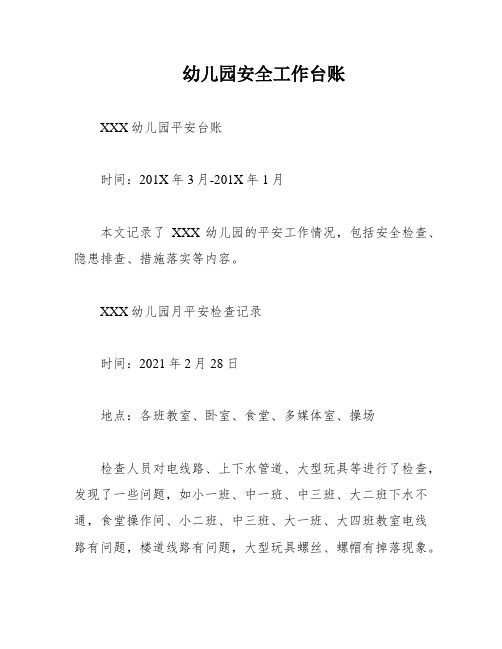 幼儿园安全工作台账

XXX 幼儿园平安台账

时间：201X 年 3 月-201X 年 1 月

本文记录了 XXX 幼儿园的平安工作情况，包括安全检查、隐患排查、措施落实等内容。

XXX 幼儿园月平安检查记录

时间：2021 年 2 月 28 日

地点：各班教室、卧室、食堂、多媒体室、操场

检查人员对电线路、上下水管道、大型玩具等进行了检查，发现了一些问题，如小一班、中一班、中三班、大二班下水不通，食堂操作间、小二班、中三班、大一班、大四班教室电线路有问题，楼道线路有问题，大型玩具螺丝、螺帽有掉落现象。